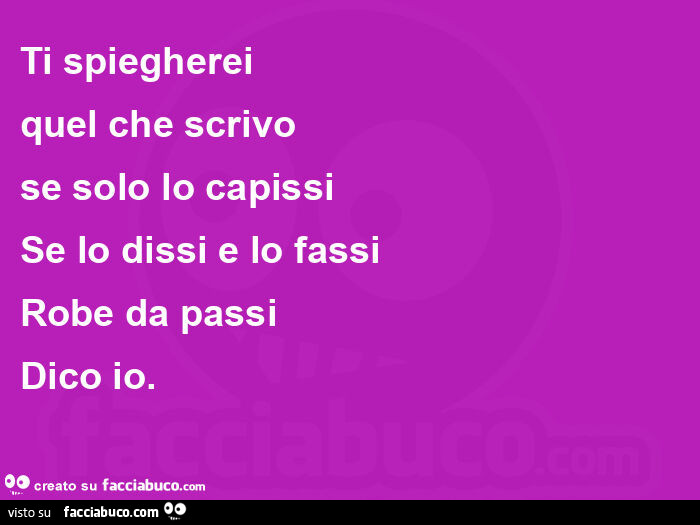 Ti spiegherei
quel che scrivo
se solo lo capissi
Se lo dissi e lo fassi
Robe da passi
Dico io.

facciabuco.com

creato su facciabuco.com

visto su facciabuco.com